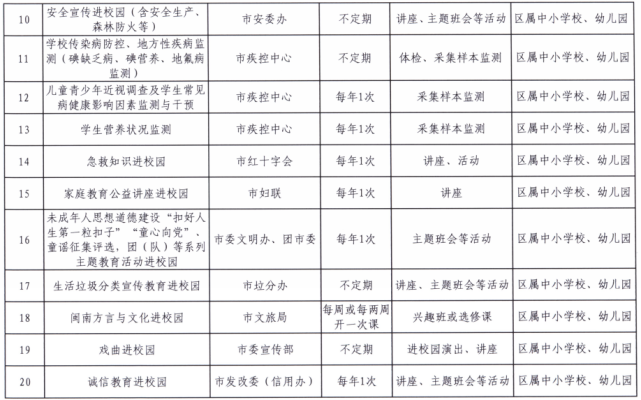 | 10 | 安全宣传进校园（含安全生产、森林防火等） | 市安委办 | 不定期 | 讲座、主题班会等活动 | 区属中小学校、幼儿园 |
|---|---|---|---|---|---|
| 11 | 学校传染病防控、地方性疾病监测（碘缺乏病、碘营养、地氟病监测） | 市疾控中心 | 不定期 | 体检、采集样本监测 | 区属中小学校、幼儿园 |
| 12 | 儿童青少年近视调查及学生常见病健康影响因素监测与干预 | 市疾控中心 | 每年1次 | 采集样本监测 | 区属中小学校、幼儿园 |
| 13 | 学生营养状况监测 | 市疾控中心 | 每年1次 | 采集样本监测 | 区属中小学校、幼儿园 |
| 14 | 急救知识进校园 | 市红十字会 | 每年1次 | 讲座、活动 | 区属中小学校、幼儿园 |
| 15 | 家庭教育公益讲座进校园 | 市妇联 | 每年1次 | 讲座 | 区属中小学校、幼儿园 |
| 16 | 未成年人思想道德建设“扣好人生第一粒扣子”“童心向党”、童谣征集评选，团（队）等系列主题教育活动进校园 | 市委文明办、团市委 | 每年1次 | 主题班会等活动 | 区属中小学校、幼儿园 |
| 17 | 生活垃圾分类宣传教育进校园 | 市垃分办 | 不定期 | 讲座、主题班会等活动 | 区属中小学校、幼儿园 |
| 18 | 闽南方言与文化进校园 | 市文旅局 | 每周或每两周开一次课 | 兴趣班或选修课 | 区属中小学校、幼儿园 |
| 19 | 戏曲进校园 | 市委宣传部 | 不定期 | 进校园演出、讲座 | 区属中小学校、幼儿园 |
| 20 | 诚信教育进校园 | 市发改委（信用办） | 每年1次 | 讲座、主题班会等活动 | 区属中小学校、幼儿园 |